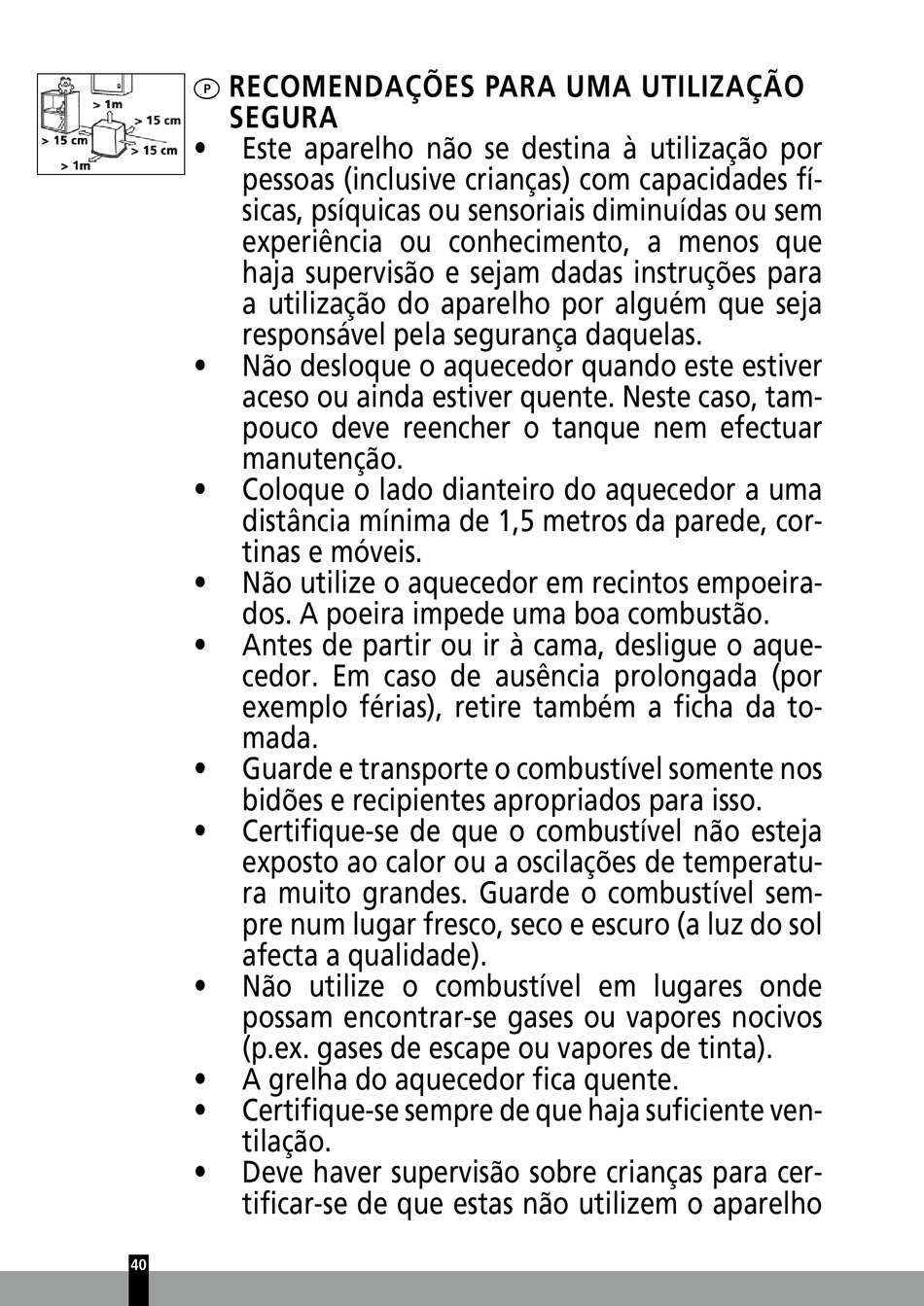 > 1m
> 15 cm
> 15 cm
> 15 cm
> 1m

P RECOMENDAÇÕES PARA UMA UTILIZAÇÃO SEGURA

• Este aparelho não se destina à utilização por pessoas (inclusive crianças) com capacidades físicas, psíquicas ou sensoriais diminuídas ou sem experiência ou conhecimento, a menos que haja supervisão e sejam dadas instruções para a utilização do aparelho por alguém que seja responsável pela segurança daquelas.
• Não desloque o aquecedor quando este estiver aceso ou ainda estiver quente. Neste caso, tampouco deve reencher o tanque nem efectuar manutenção.
• Coloque o lado dianteiro do aquecedor a uma distância mínima de 1,5 metros da parede, cortinas e móveis.
• Não utilize o aquecedor em recintos empoeirados. A poeira impede uma boa combustão.
• Antes de partir ou ir à cama, desligue o aquecedor. Em caso de ausência prolongada (por exemplo férias), retire também a ficha da tomada.
• Guarde e transporte o combustível somente nos bidões e recipientes apropriados para isso.
• Certifique-se de que o combustível não esteja exposto ao calor ou a oscilações de temperatura muito grandes. Guarde o combustível sempre num lugar fresco, seco e escuro (a luz do sol afecta a qualidade).
• Não utilize o combustível em lugares onde possam encontrar-se gases ou vapores nocivos (p.ex. gases de escape ou vapores de tinta).
• A grelha do aquecedor fica quente.
• Certifique-se sempre de que haja suficiente ventilação.
• Deve haver supervisão sobre crianças para certificar-se de que estas não utilizem o aparelho

40